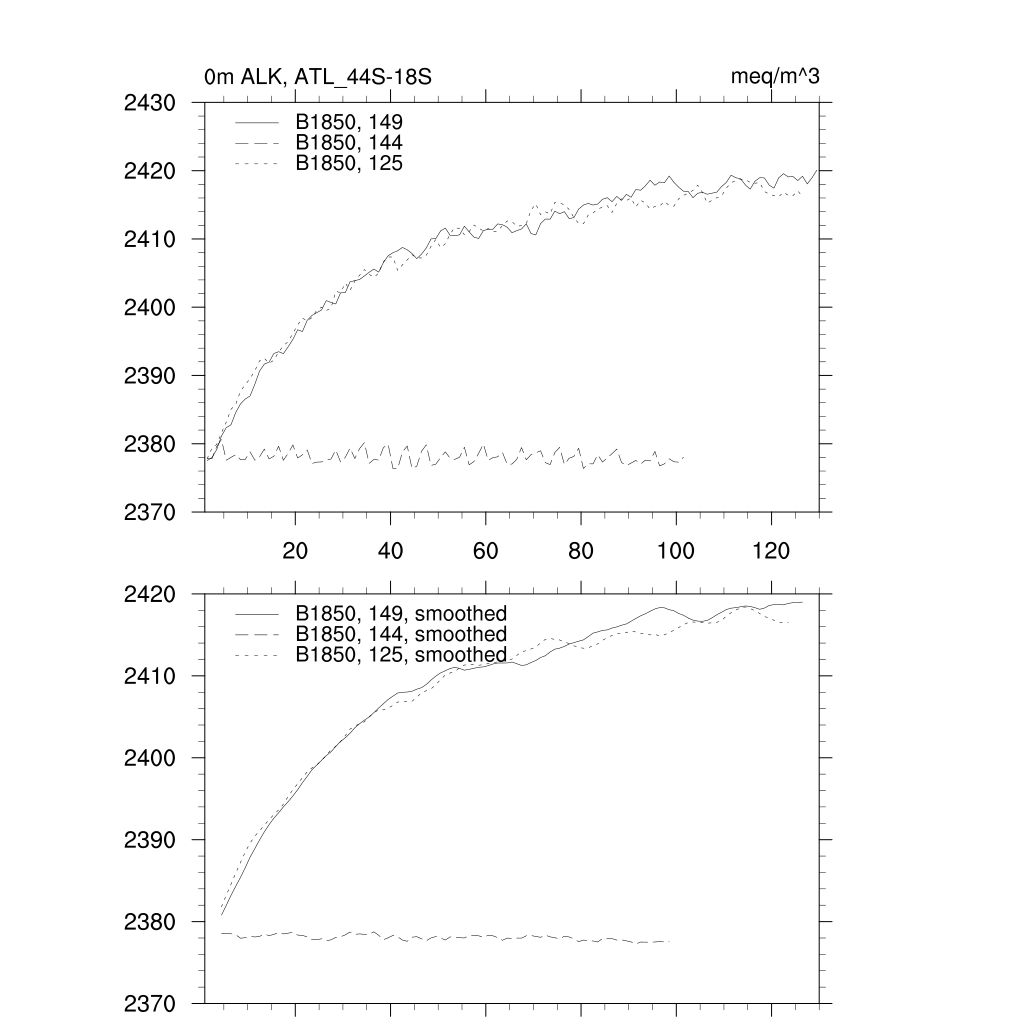 0m ALK, ATL_44S-18S

meq/m^3

2430
2420
2410
2400
2390
2380
2370

B1850, 149
B1850, 144
B1850, 125

20
40
60
80
100
120

2420
2410
2400
2390
2380
2370

B1850, 149, smoothed
B1850, 144, smoothed
B1850, 125, smoothed